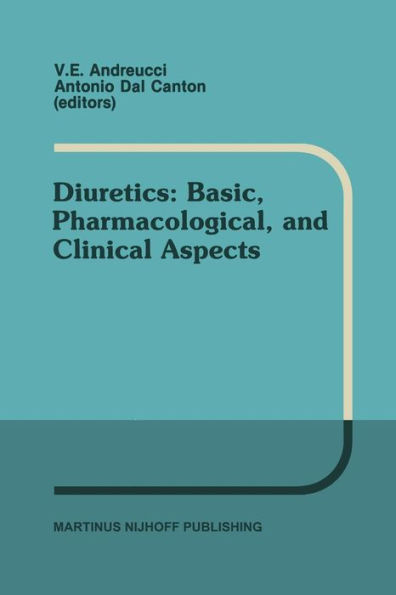 V.E. Andreucci
Antonio Dal Canton
(editors)

Diuretics: Basic, Pharmacological, and Clinical Aspects

MARTINUS NIJHOFF PUBLISHING